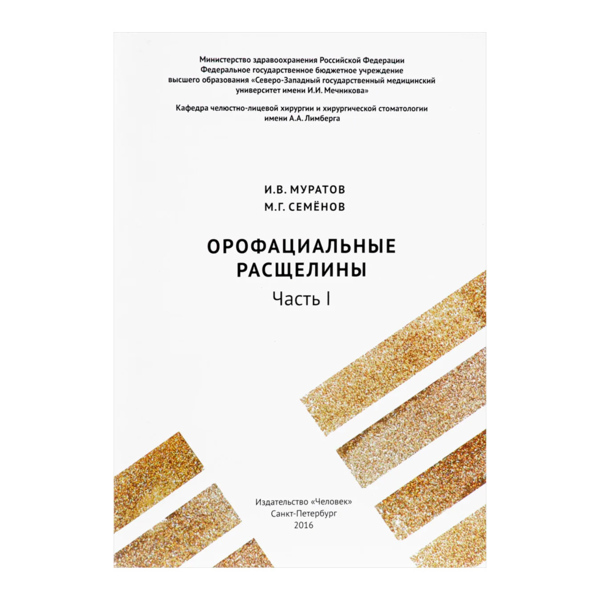 Министерство здравоохранения Российской Федерации
Федеральное государственное бюджетное учреждение
высшего образования «Северо-Западный государственный медицинский
университет имени И.И. Мечникова»

Кафедра челюстно-лицевой хирургии и хирургической стоматологии
имени А.А. Лимберга

И.В. МУРАТОВ
М.Г. СЕМЁНОВ

ОРОФАЦИАЛЬНЫЕ
РАСЩЕЛИНЫ
Часть I

Издательство «Человек»
Санкт-Петербург
2016